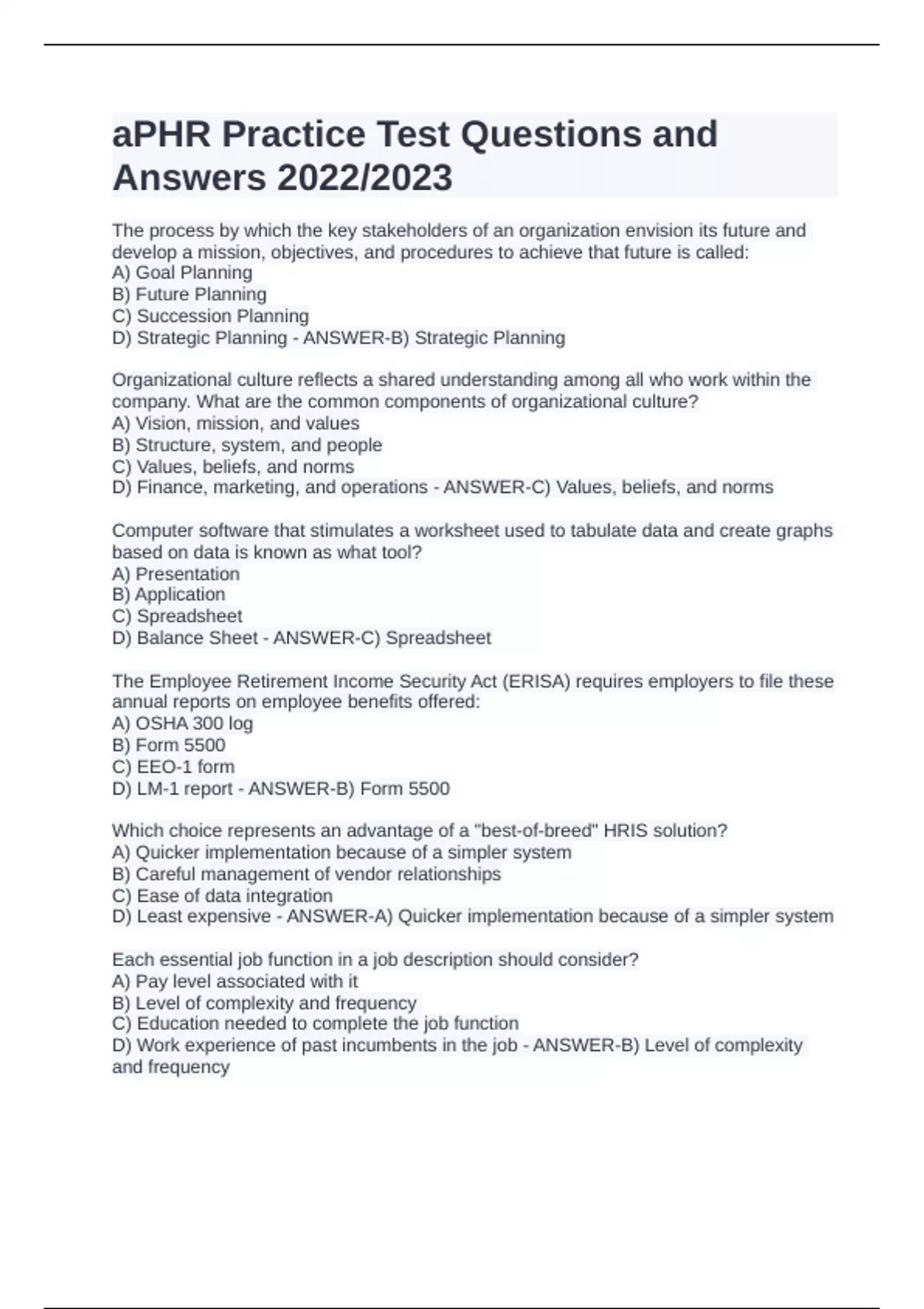 aPHR Practice Test Questions and Answers 2022/2023

The process by which the key stakeholders of an organization envision its future and develop a mission, objectives, and procedures to achieve that future is called:
A) Goal Planning
B) Future Planning
C) Succession Planning
D) Strategic Planning - ANSWER-B) Strategic Planning

Organizational culture reflects a shared understanding among all who work within the company. What are the common components of organizational culture?
A) Vision, mission, and values
B) Structure, system, and people
C) Values, beliefs, and norms
D) Finance, marketing, and operations - ANSWER-C) Values, beliefs, and norms

Computer software that stimulates a worksheet used to tabulate data and create graphs based on data is known as what tool?
A) Presentation
B) Application
C) Spreadsheet
D) Balance Sheet - ANSWER-C) Spreadsheet

The Employee Retirement Income Security Act (ERISA) requires employers to file these annual reports on employee benefits offered:
A) OSHA 300 log
B) Form 5500
C) EEO-1 form
D) LM-1 report - ANSWER-B) Form 5500

Which choice represents an advantage of a "best-of-breed" HRIS solution?
A) Quicker implementation because of a simpler system
B) Careful management of vendor relationships
C) Ease of data integration
D) Least expensive - ANSWER-A) Quicker implementation because of a simpler system

Each essential job function in a job description should consider?
A) Pay level associated with it
B) Level of complexity and frequency
C) Education needed to complete the job function
D) Work experience of past incumbents in the job - ANSWER-B) Level of complexity and frequency